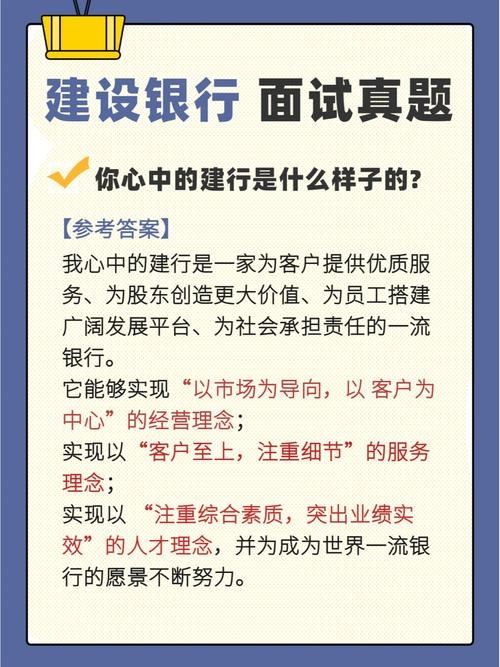 建设银行 面试真题

你心中的建行是什么样子的?

【参考答案】

我心中的建行是一家为客户提供优质服务、为股东创造更大价值、为员工搭建广阔发展平台、为社会承担责任的一流银行。

它能够实现“以市场为导向，以 客户为中心”的经营理念；

实现以“客户至上，注重细节”的服务理念；

实现以 “注重综合素质，突出业绩实效”的人才理念，并为成为世界一流银行的愿景不断努力。